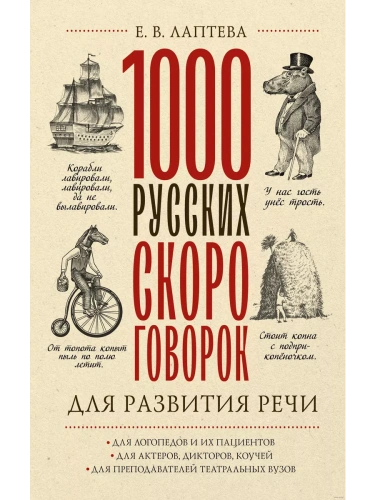 Е. В. ЛАПТЕВА

1000 РУССКИХ СКОРОГОВОРОК

Корабли лавировали, лавировали, да не вылавировали.

У нас гость унёс трость.

От топота копыт пыль по полю летит.

Стоит копна с подприкопёночком.

ДЛЯ РАЗВИТИЯ РЕЧИ

• ДЛЯ ЛОГОПЕДОВ И ИХ ПАЦИЕНТОВ
• ДЛЯ АКТЕРОВ, ДИКТОРОВ, КОУЧЕЙ
• ДЛЯ ПРЕПОДАВАТЕЛЕЙ ТЕАТРАЛЬНЫХ ВУЗОВ